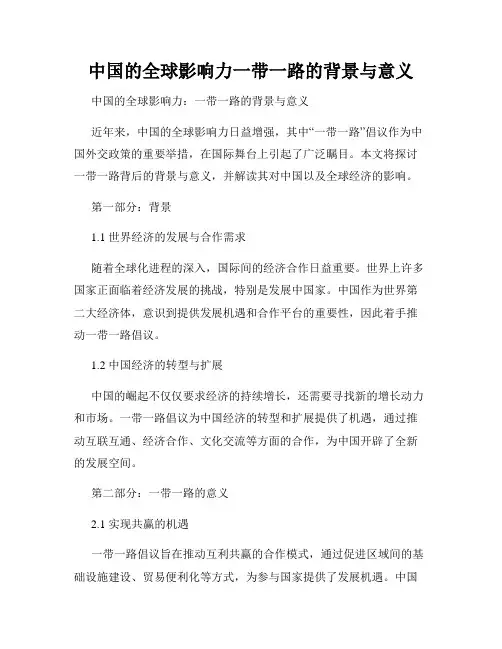 中国的全球影响力一带一路的背景与意义

中国的全球影响力：一带一路的背景与意义

近年来，中国的全球影响力日益增强，其中“一带一路”倡议作为中国外交政策的重要举措，在国际舞台上引起了广泛瞩目。本文将探讨一带一路背后的背景与意义，并解读其对中国以及全球经济的影响。

第一部分：背景

1.1 世界经济的发展与合作需求

随着全球化进程的深入，国际间的经济合作日益重要。世界上许多国家正面临着经济发展的挑战，特别是发展中国家。中国作为世界第二大经济体，意识到提供发展机遇和合作平台的重要性，因此着手推动一带一路倡议。

1.2 中国经济的转型与扩展

中国的崛起不仅仅要求经济的持续增长，还需要寻找新的增长动力和市场。一带一路倡议为中国经济的转型和扩展提供了机遇，通过推动互联互通、经济合作、文化交流等方面的合作，为中国开辟了全新的发展空间。

第二部分：一带一路的意义

2.1 实现共赢的机遇

一带一路倡议旨在推动互利共赢的合作模式，通过促进区域间的基础设施建设、贸易便利化等方式，为参与国家提供了发展机遇。中国